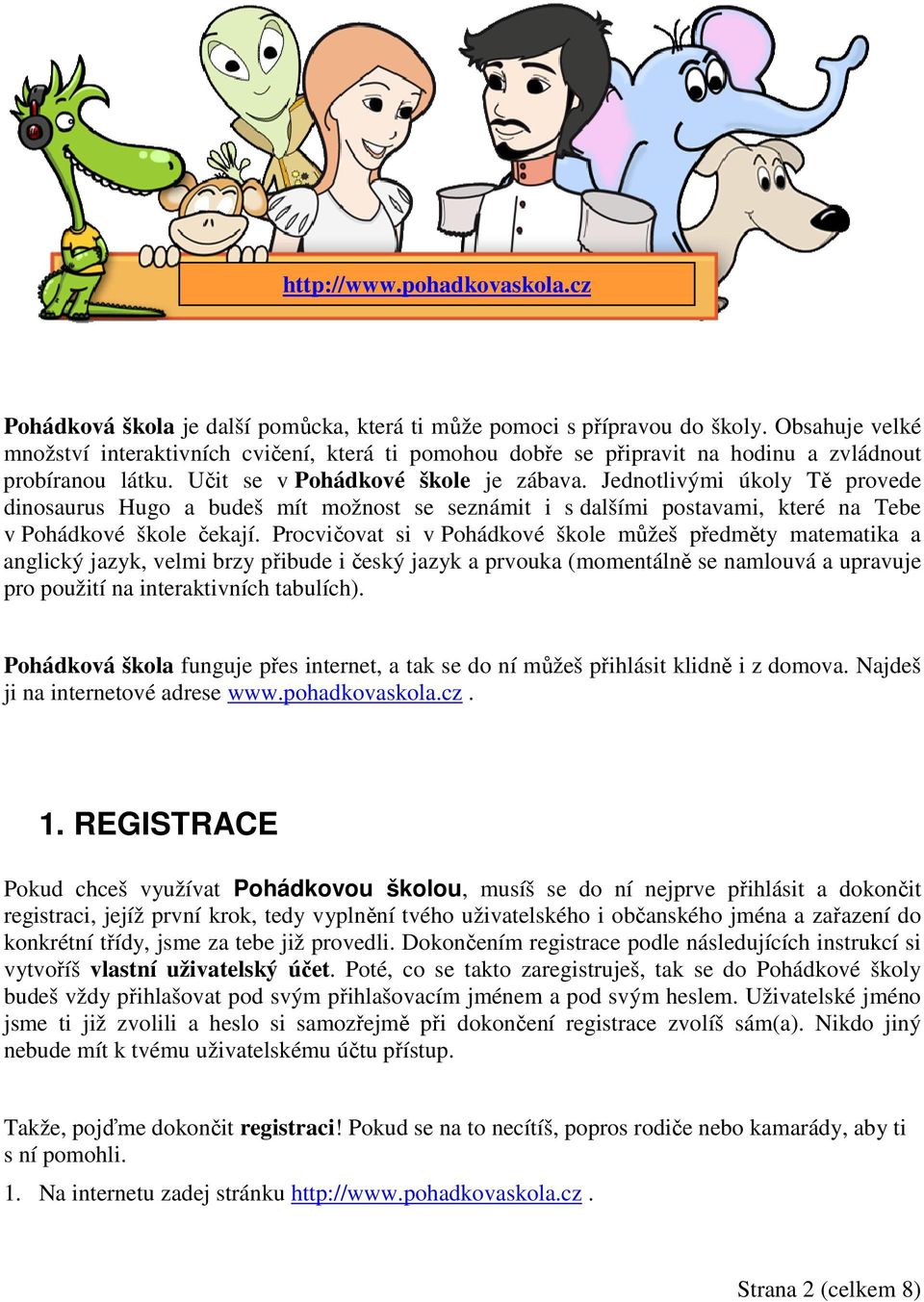 http://www.pohadkovaskola.cz

Pohádková škola je další pomůcka, která ti může pomoci s přípravou do školy. Obsahuje velké množství interaktivních cvičení, která ti pomohou dobře se připravit na hodinu a zvládnout probíranou látku. Učit se v Pohádkové škole je zábava. Jednotlivými úkoly Tě provede dinosaurus Hugo a budeš mít možnost se seznámit i s dalšími postavami, které na Tebe v Pohádkové škole čekají. Procvičovat si v Pohádkové škole můžeš předměty matematika a anglický jazyk, velmi brzy přibude i český jazyk a prvouka (momentálně se namlouvá a upravuje pro použití na interaktivních tabulích).

Pohádková škola funguje přes internet, a tak se do ní můžeš přihlásit klidně i z domova. Najdeš ji na internetové adrese www.pohadkovaskola.cz .

1. REGISTRACE

Pokud chceš využívat Pohádkovou školou, musíš se do ní nejprve přihlásit a dokončit registraci, jejíž první krok, tedy vyplnění tvého uživatelského i občanského jména a zařazení do konkrétní třídy, jsme za tebe již provedli. Dokončením registrace podle následujících instrukcí si vytvoříš vlastní uživatelský účet. Poté, co se takto zaregistruješ, tak se do Pohádkové školy budeš vždy přihlašovat pod svým přihlašovacím jménem a pod svým heslem. Uživatelské jméno jsme ti již zvolili a heslo si samozřejmě při dokončení registrace zvolíš sám(a). Nikdo jiný nebude mít k tvému uživatelskému účtu přístup.

Takže, pojďme dokončit registraci! Pokud se na to necítíš, popros rodiče nebo kamarády, aby ti s ní pomohli.

1. Na internetu zadej stránku http://www.pohadkovaskola.cz .

Strana 2 (celkem 8)